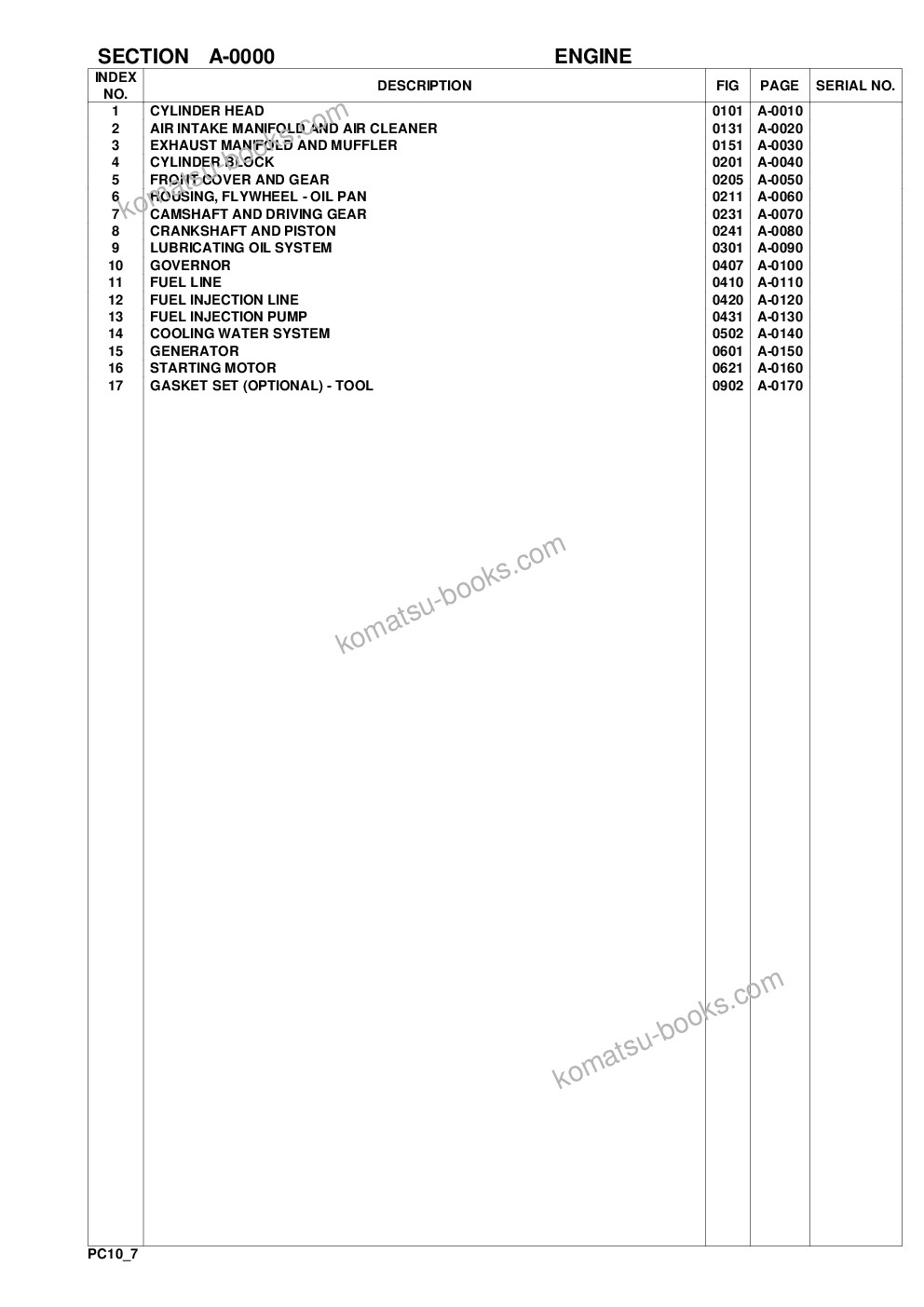 SECTION A-0000 ENGINE

| INDEX NO. | DESCRIPTION | FIG | PAGE | SERIAL NO. |
|---|---|---|---|---|
| 1 | CYLINDER HEAD | 0101 | A-0010 | |
| 2 | AIR INTAKE MANIFOLD AND AIR CLEANER | 0131 | A-0020 | |
| 3 | EXHAUST MANIFOLD AND MUFFLER | 0151 | A-0030 | |
| 4 | CYLINDER BLOCK | 0201 | A-0040 | |
| 5 | FRONT COVER AND GEAR | 0205 | A-0050 | |
| 6 | HOUSING, FLYWHEEL - OIL PAN | 0211 | A-0060 | |
| 7 | CAMSHAFT AND DRIVING GEAR | 0231 | A-0070 | |
| 8 | CRANKSHAFT AND PISTON | 0241 | A-0080 | |
| 9 | LUBRICATING OIL SYSTEM | 0301 | A-0090 | |
| 10 | GOVERNOR | 0407 | A-0100 | |
| 11 | FUEL LINE | 0410 | A-0110 | |
| 12 | FUEL INJECTION LINE | 0420 | A-0120 | |
| 13 | FUEL INJECTION PUMP | 0431 | A-0130 | |
| 14 | COOLING WATER SYSTEM | 0502 | A-0140 | |
| 15 | GENERATOR | 0601 | A-0150 | |
| 16 | STARTING MOTOR | 0621 | A-0160 | |
| 17 | GASKET SET (OPTIONAL) - TOOL | 0902 | A-0170 | |

komatsu-books.com

komatsu-books.com

komatsu-books.com

PC10_7